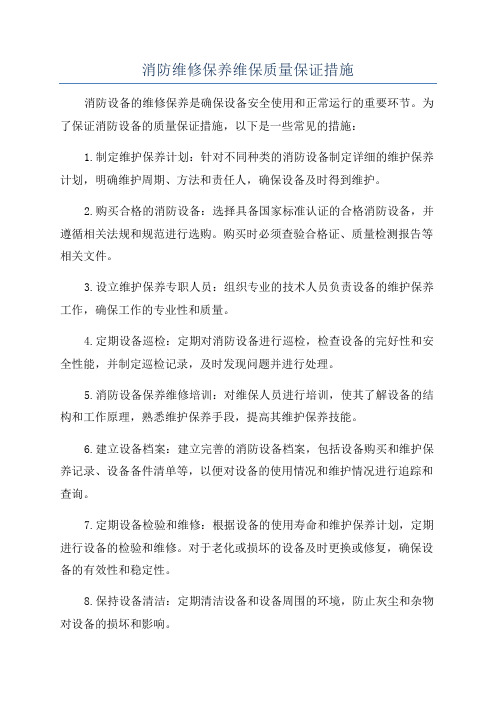 消防维修保养维保质量保证措施

消防设备的维修保养是确保设备安全使用和正常运行的重要环节。为了保证消防设备的质量保证措施，以下是一些常见的措施：

1.制定维护保养计划：针对不同种类的消防设备制定详细的维护保养计划，明确维护周期、方法和责任人，确保设备及时得到维护。

2.购买合格的消防设备：选择具备国家标准认证的合格消防设备，并遵循相关法规和规范进行选购。购买时必须查验合格证、质量检测报告等相关文件。

3.设立维护保养专职人员：组织专业的技术人员负责设备的维护保养工作，确保工作的专业性和质量。

4.定期设备巡检：定期对消防设备进行巡检，检查设备的完好性和安全性能，并制定巡检记录，及时发现问题并进行处理。

5.消防设备保养维修培训：对维保人员进行培训，使其了解设备的结构和工作原理，熟悉维护保养手段，提高其维护保养技能。

6.建立设备档案：建立完善的消防设备档案，包括设备购买和维护保养记录、设备备件清单等，以便对设备的使用情况和维护情况进行追踪和查询。

7.定期设备检验和维修：根据设备的使用寿命和维护保养计划，定期进行设备的检验和维修。对于老化或损坏的设备及时更换或修复，确保设备的有效性和稳定性。

8.保持设备清洁：定期清洁设备和设备周围的环境，防止灰尘和杂物对设备的损坏和影响。